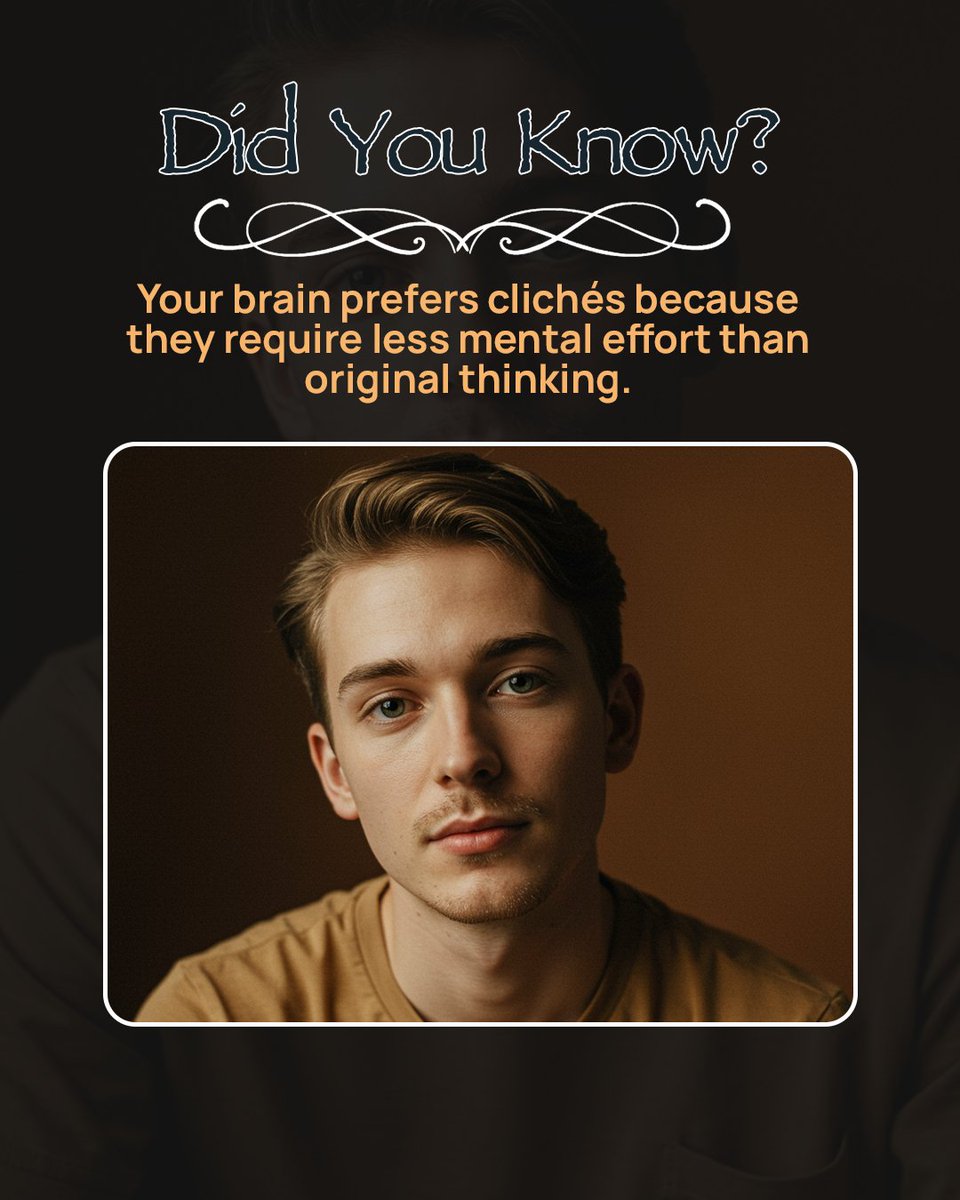 Did You Know?

Your brain prefers clichés because they require less mental effort than original thinking.